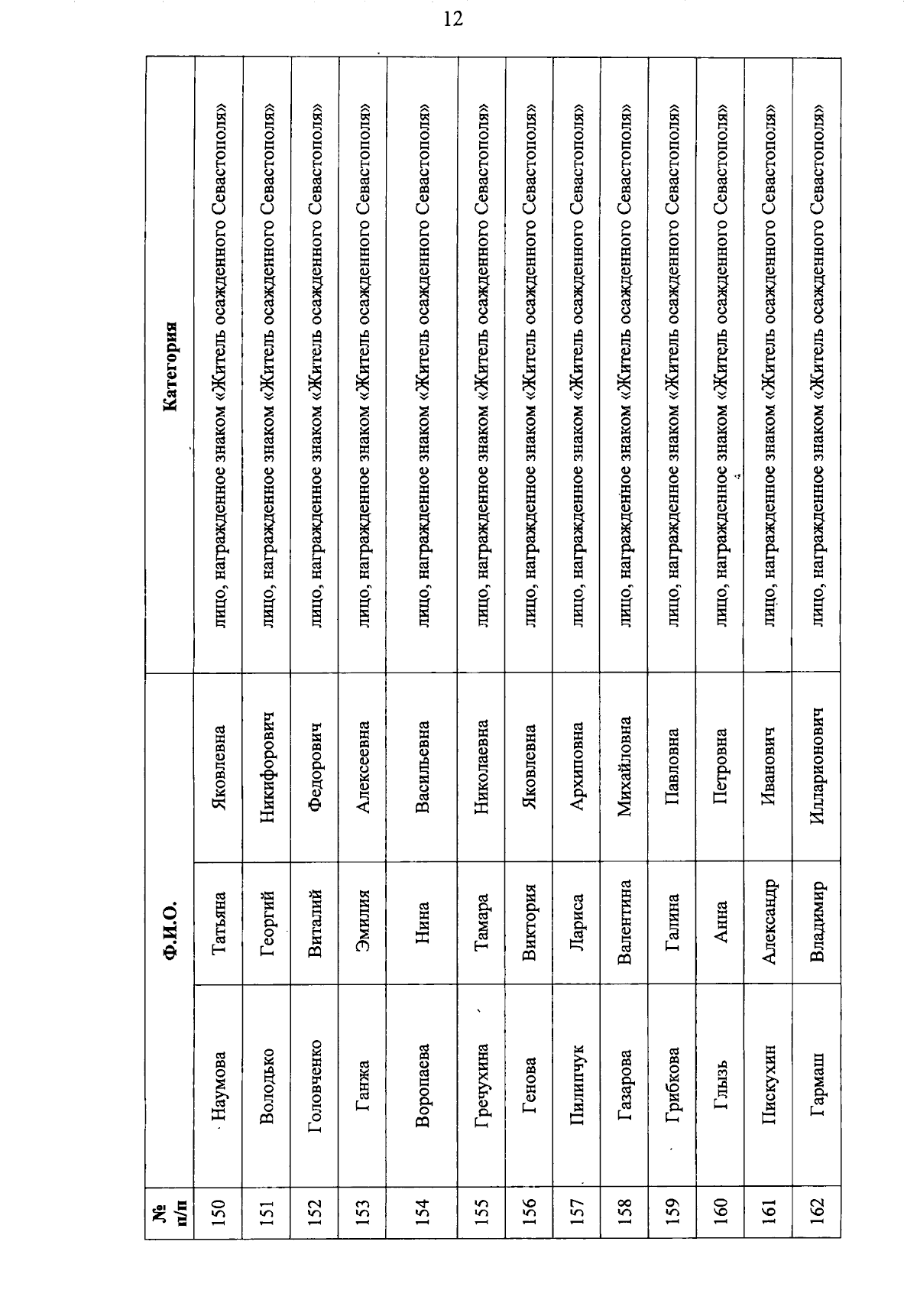 12

| № п/п | Ф.И.О. | | | Категория |
|---|---|---|---|---|
| 150 | Наумова | Татьяна | Яковлевна | лицо, награжденное знаком «Житель осажденного Севастополя» |
| 151 | Володько | Георгий | Никифорович | лицо, награжденное знаком «Житель осажденного Севастополя» |
| 152 | Головченко | Виталий | Федорович | лицо, награжденное знаком «Житель осажденного Севастополя» |
| 153 | Ганжа | Эмилия | Алексеевна | лицо, награжденное знаком «Житель осажденного Севастополя» |
| 154 | Воропаева | Нина | Васильевна | лицо, награжденное знаком «Житель осажденного Севастополя» |
| 155 | Гречухина | Тамара | Николаевна | лицо, награжденное знаком «Житель осажденного Севастополя» |
| 156 | Генова | Виктория | Яковлевна | лицо, награжденное знаком «Житель осажденного Севастополя» |
| 157 | Пилипчук | Лариса | Архиповна | лицо, награжденное знаком «Житель осажденного Севастополя» |
| 158 | Газарова | Валентина | Михайловна | лицо, награжденное знаком «Житель осажденного Севастополя» |
| 159 | Грибкова | Галина | Павловна | лицо, награжденное знаком «Житель осажденного Севастополя» |
| 160 | Глызь | Анна | Петровна | лицо, награжденное знаком «Житель осажденного Севастополя» |
| 161 | Пискухин | Александр | Иванович | лицо, награжденное знаком «Житель осажденного Севастополя» |
| 162 | Гармаш | Владимир | Илларионович | лицо, награжденное знаком «Житель осажденного Севастополя» |